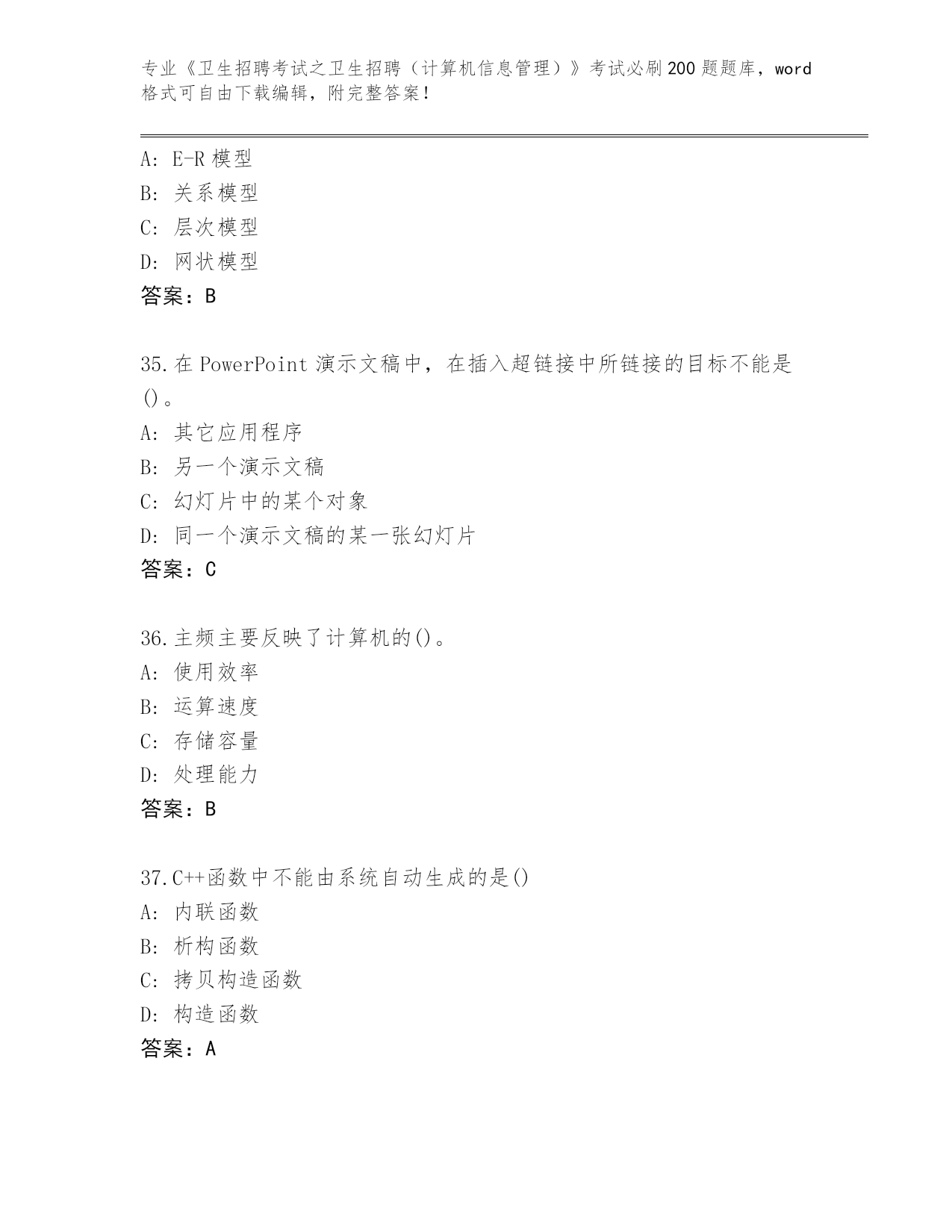 专业《卫生招聘考试之卫生招聘（计算机信息管理）》考试必刷200题题库，word格式可自由下载编辑，附完整答案！

A: E-R模型
B: 关系模型
C: 层次模型
D: 网状模型
答案：B

35.在PowerPoint演示文稿中，在插入超链接中所链接的目标不能是()。
A: 其它应用程序
B: 另一个演示文稿
C: 幻灯片中的某个对象
D: 同一个演示文稿的某一张幻灯片
答案：C

36.主频主要反映了计算机的()。
A: 使用效率
B: 运算速度
C: 存储容量
D: 处理能力
答案：B

37.C++函数中不能由系统自动生成的是()
A: 内联函数
B: 析构函数
C: 拷贝构造函数
D: 构造函数
答案：A